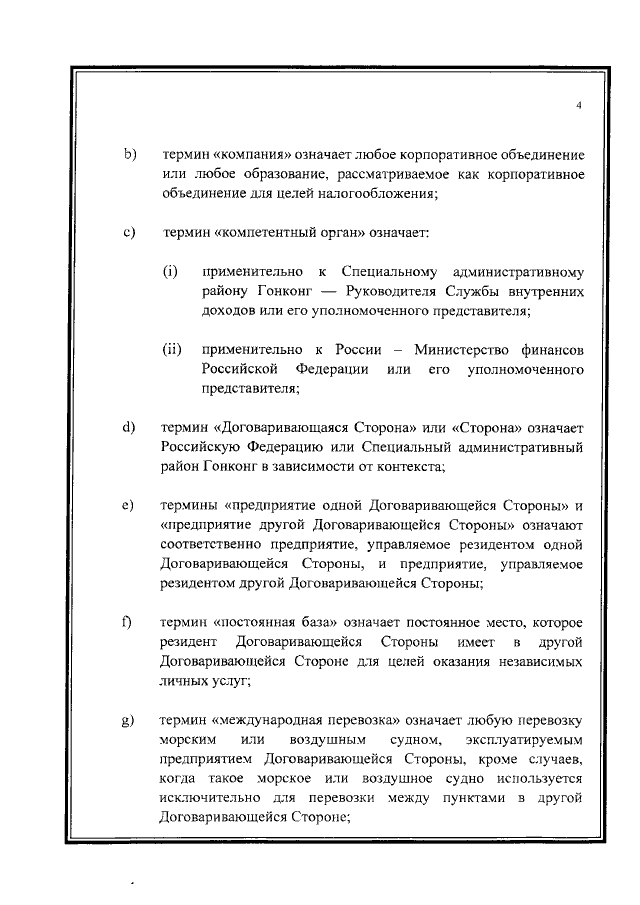 4

b) термин «компания» означает любое корпоративное объединение или любое образование, рассматриваемое как корпоративное объединение для целей налогообложения;

c) термин «компетентный орган» означает:

(i) применительно к Специальному административному району Гонконг — Руководителя Службы внутренних доходов или его уполномоченного представителя;

(ii) применительно к России – Министерство финансов Российской Федерации или его уполномоченного представителя;

d) термин «Договаривающаяся Сторона» или «Сторона» означает Российскую Федерацию или Специальный административный район Гонконг в зависимости от контекста;

e) термины «предприятие одной Договаривающейся Стороны» и «предприятие другой Договаривающейся Стороны» означают соответственно предприятие, управляемое резидентом одной Договаривающейся Стороны, и предприятие, управляемое резидентом другой Договаривающейся Стороны;

f) термин «постоянная база» означает постоянное место, которое резидент Договаривающейся Стороны имеет в другой Договаривающейся Стороне для целей оказания независимых личных услуг;

g) термин «международная перевозка» означает любую перевозку морским или воздушным судном, эксплуатируемым предприятием Договаривающейся Стороны, кроме случаев, когда такое морское или воздушное судно используется исключительно для перевозки между пунктами в другой Договаривающейся Стороне;